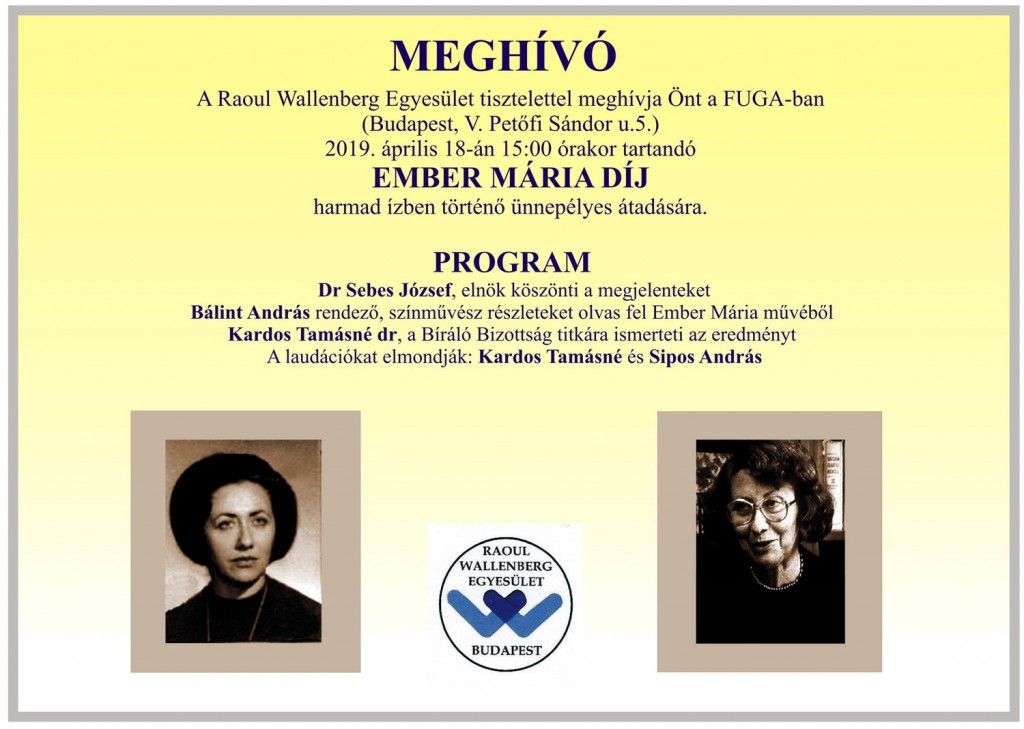 MEGHÍVÓ

A Raoul Wallenberg Egyesület tisztelettel meghívja Önt a FUGA-ban
(Budapest, V. Petőfi Sándor u.5.)
2019. április 18-án 15:00 órakor tartandó

EMBER MÁRIA DÍJ

harmad ízben történő ünnepélyes átadására.

PROGRAM

Dr Sebes József, elnök köszönti a megjelenteket
Bálint András rendező, színművész részleteket olvas fel Ember Mária művéből
Kardos Tamásné dr, a Bíráló Bizottság titkára ismerteti az eredményt
A laudációkat elmondják: Kardos Tamásné és Sipos András

RAOUL WALLENBERG EGYESÜLET
BUDAPEST